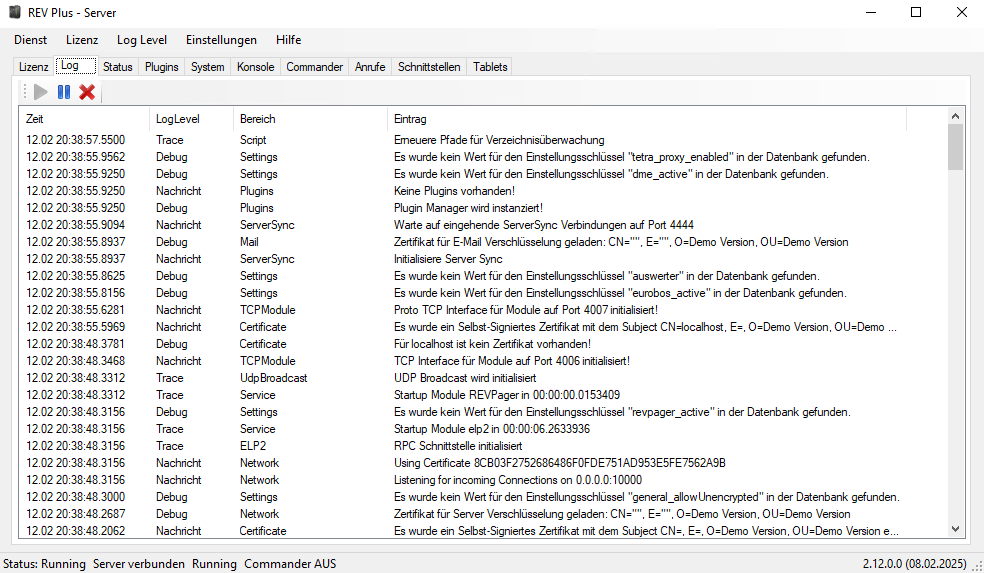 REV Plus - Server

Dienst Lizenz Log Level Einstellungen Hilfe

Lizenz Log Status Plugins System Konsole Commander Anrufe Schnittstellen Tablets

| Zeit | LogLevel | Bereich | Eintrag |
|---|---|---|---|
| 12.02 20:38:57.5500 | Trace | Script | Erneuere Pfade für Verzeichnisüberwachung |
| 12.02 20:38:55.9562 | Debug | Settings | Es wurde kein Wert für den Einstellungsschlüssel "tetra_proxy_enabled" in der Datenbank gefunden. |
| 12.02 20:38:55.9250 | Debug | Settings | Es wurde kein Wert für den Einstellungsschlüssel "dme_active" in der Datenbank gefunden. |
| 12.02 20:38:55.9250 | Nachricht | Plugins | Keine Plugins vorhanden! |
| 12.02 20:38:55.9250 | Debug | Plugins | Plugin Manager wird instanziert! |
| 12.02 20:38:55.9094 | Nachricht | ServerSync | Warte auf eingehende ServerSync Verbindungen auf Port 4444 |
| 12.02 20:38:55.8937 | Debug | Mail | Zertifikat für E-Mail Verschlüsselung geladen: CN="", E="", O=Demo Version, OU=Demo Version |
| 12.02 20:38:55.8937 | Nachricht | ServerSync | Initialisiere Server Sync |
| 12.02 20:38:55.8625 | Debug | Settings | Es wurde kein Wert für den Einstellungsschlüssel "auswerter" in der Datenbank gefunden. |
| 12.02 20:38:55.8156 | Debug | Settings | Es wurde kein Wert für den Einstellungsschlüssel "eurobos_active" in der Datenbank gefunden. |
| 12.02 20:38:55.6281 | Nachricht | TCPModule | Proto TCP Interface für Module auf Port 4007 initialisiert! |
| 12.02 20:38:55.5969 | Nachricht | Certificate | Es wurde ein Selbst-Signiertes Zertifikat mit dem Subject CN=localhost, E=, O=Demo Version, OU=Demo ... |
| 12.02 20:38:48.3781 | Debug | Certificate | Für localhost ist kein Zertifikat vorhanden! |
| 12.02 20:38:48.3468 | Nachricht | TCPModule | TCP Interface für Module auf Port 4006 initialisiert! |
| 12.02 20:38:48.3312 | Trace | UdpBroadcast | UDP Broadcast wird initialisiert |
| 12.02 20:38:48.3312 | Trace | Service | Startup Module REVPager in 00:00:00.0153409 |
| 12.02 20:38:48.3156 | Debug | Settings | Es wurde kein Wert für den Einstellungsschlüssel "revpager_active" in der Datenbank gefunden. |
| 12.02 20:38:48.3156 | Trace | Service | Startup Module elp2 in 00:00:06.2633936 |
| 12.02 20:38:48.3156 | Trace | ELP2 | RPC Schnittstelle initialisiert |
| 12.02 20:38:48.3156 | Nachricht | Network | Using Certificate 8CB03F2752686486F0FDE751AD953E5FE7562A9B |
| 12.02 20:38:48.3156 | Nachricht | Network | Listening for incoming Connections on 0.0.0.0:10000 |
| 12.02 20:38:48.3000 | Debug | Settings | Es wurde kein Wert für den Einstellungsschlüssel "general_allowUnencrypted" in der Datenbank gefunden. |
| 12.02 20:38:48.2687 | Debug | Network | Zertifikat für Server Verschlüsselung geladen: CN="", E="", O=Demo Version, OU=Demo Version |
| 12.02 20:38:48.2062 | Nachricht | Certificate | Es wurde ein Selbst-Signiertes Zertifikat mit dem Subject CN=, E=, O=Demo Version, OU=Demo Version e... |

Status: Running Server verbunden Running Commander AUS 2.12.0.0 (08.02.2025)